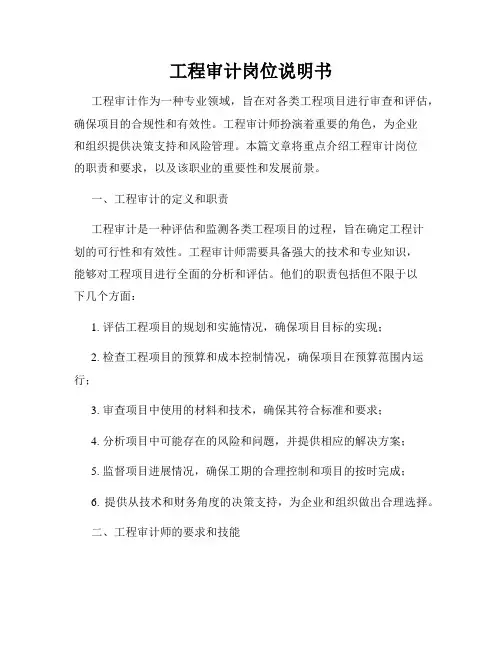 工程审计岗位说明书

工程审计作为一种专业领域，旨在对各类工程项目进行审查和评估，确保项目的合规性和有效性。工程审计师扮演着重要的角色，为企业和组织提供决策支持和风险管理。本篇文章将重点介绍工程审计岗位的职责和要求，以及该职业的重要性和发展前景。

一、工程审计的定义和职责

工程审计是一种评估和监测各类工程项目的过程，旨在确定工程计划的可行性和有效性。工程审计师需要具备强大的技术和专业知识，能够对工程项目进行全面的分析和评估。他们的职责包括但不限于以下几个方面：

1. 评估工程项目的规划和实施情况，确保项目目标的实现；

2. 检查工程项目的预算和成本控制情况，确保项目在预算范围内运行；

3. 审查项目中使用的材料和技术，确保其符合标准和要求；

4. 分析项目中可能存在的风险和问题，并提供相应的解决方案；

5. 监督项目进展情况，确保工期的合理控制和项目的按时完成；

6. 提供从技术和财务角度的决策支持，为企业和组织做出合理选择。

二、工程审计师的要求和技能